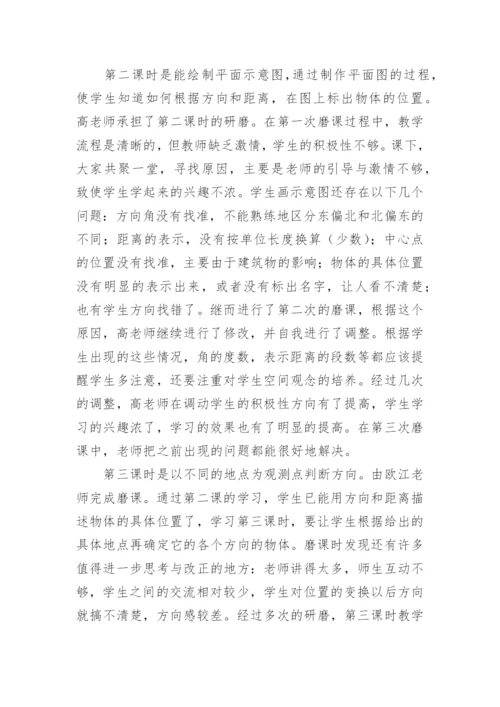 第二课时是能绘制平面示意图，通过制作平面图的过程，使学生知道如何根据方向和距离，在图上标出物体的位置。高老师承担了第二课时的研磨。在第一次磨课过程中，教学流程是清晰的，但教师缺乏激情，学生的积极性不够。课下，大家共聚一堂，寻找原因，主要是老师的引导与激情不够，致使学生学起来的兴趣不浓。学生画示意图还存在以下几个问题：方向角没有找准，不能熟练地区分东偏北和北偏东的不同；距离的表示，没有按单位长度换算（少数）；中心点的位置没有找准，主要由于建筑物的影响；物体的具体位置没有明显的表示出来，或者没有标出名字，让人看不清楚；也有学生方向找错了。继而进行了第二次的磨课，根据这个原因，高老师继续进行了修改，并自我进行了调整。根据学生出现的这些情况，角的度数，表示距离的段数等都应该提醒学生多注意，还要注重对学生空间观念的培养。经过几次的调整，高老师在调动学生的积极性方向有了提高，学生学习的兴趣浓了，学习的效果也有了明显的提高。在第三次磨课中，老师把之前出现的问题都能很好地解决。

第三课时是以不同的地点为观测点判断方向。由欧江老师完成磨课。通过第二课的学习，学生已能用方向和距离描述物体的具体位置了，学习第三课时，要让学生根据给出的具体地点再确定它的各个方向的物体。磨课时发现还有许多值得进一步思考与改正的地方：老师讲得太多，师生互动不够，学生之间的交流相对较少，学生对位置的变换以后方向就搞不清楚，方向感较差。经过多次的研磨，第三课时教学